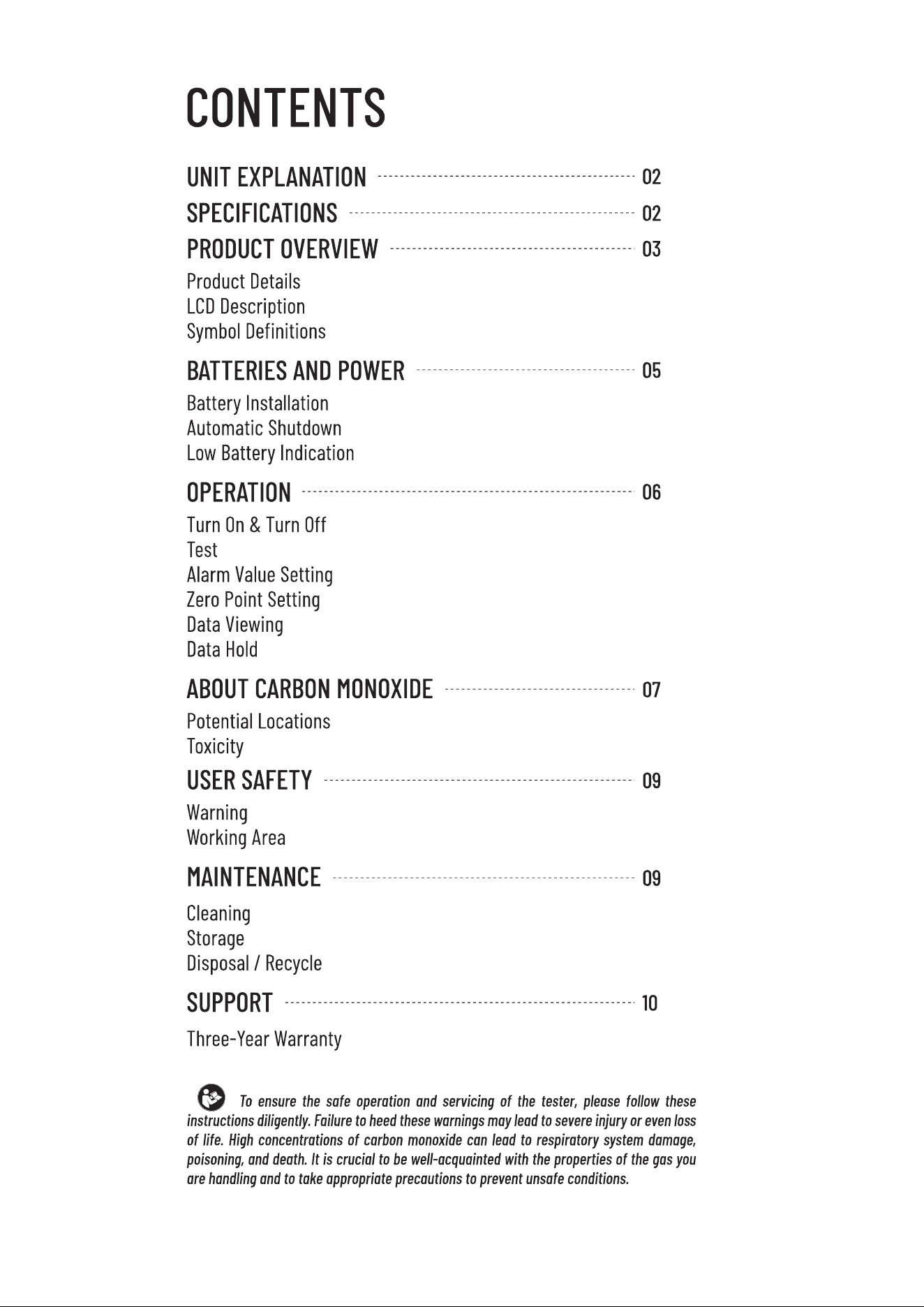 CONTENTS

UNIT EXPLANATION 02
SPECIFICATIONS 02
PRODUCT OVERVIEW 03
Product Details
LCD Description
Symbol Definitions

BATTERIES AND POWER 05
Battery Installation
Automatic Shutdown
Low Battery Indication

OPERATION 06
Turn On & Turn Off
Test
Alarm Value Setting
Zero Point Setting
Data Viewing
Data Hold

ABOUT CARBON MONOXIDE 07
Potential Locations
Toxicity
USER SAFETY 09
Warning
Working Area

MAINTENANCE 09
Cleaning
Storage
Disposal / Recycle

SUPPORT 10
Three-Year Warranty

To ensure the safe operation and servicing of the tester, please follow these instructions diligently. Failure to heed these warnings may lead to severe injury or even loss of life. High concentrations of carbon monoxide can lead to respiratory system damage, poisoning, and death. It is crucial to be well-acquainted with the properties of the gas you are handling and to take appropriate precautions to prevent unsafe conditions.